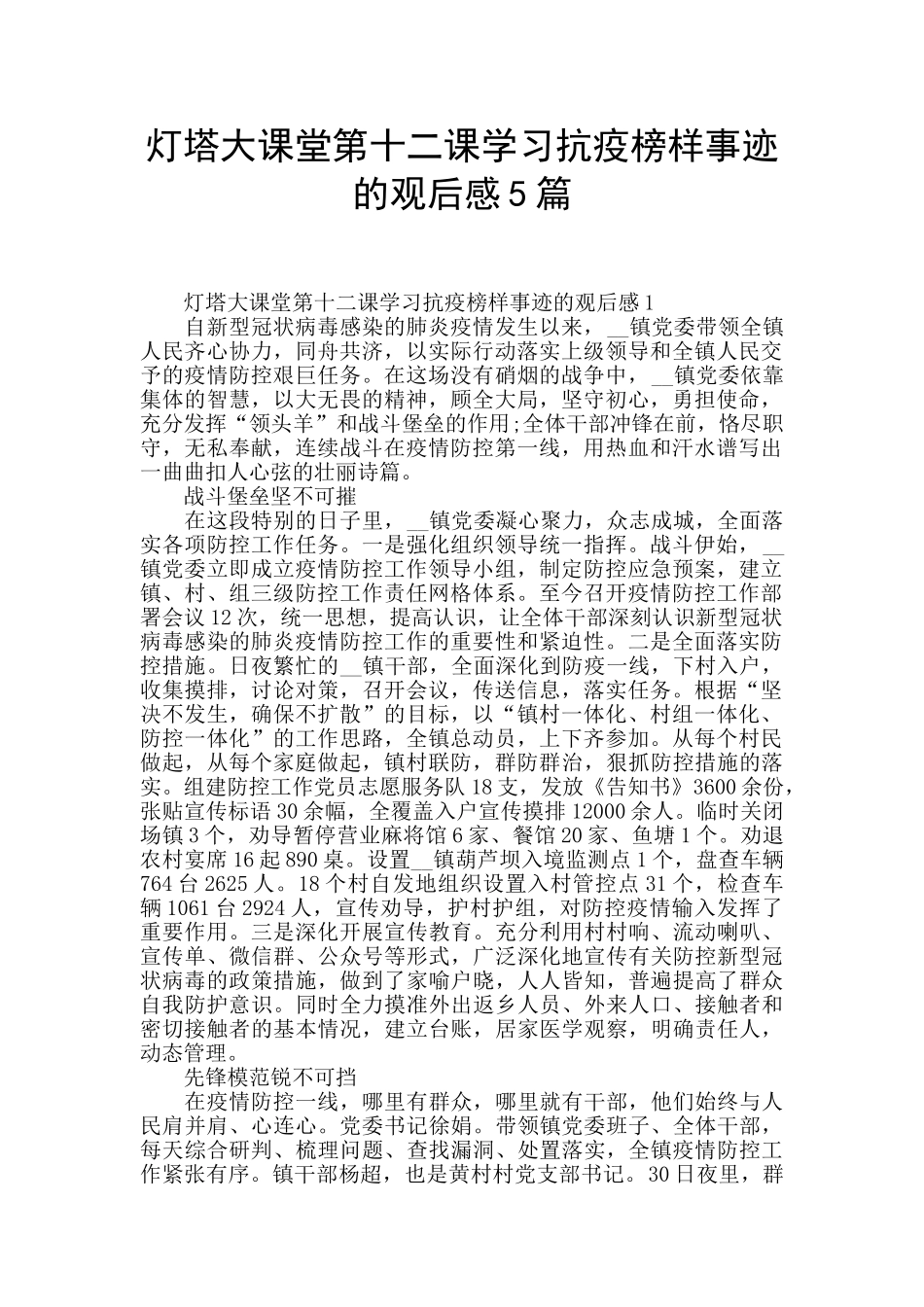 灯塔大课堂第十二课学习抗疫榜样事迹的观后感5篇

灯塔大课堂第十二课学习抗疫榜样事迹的观后感1

自新型冠状病毒感染的肺炎疫情发生以来，__镇党委带领全镇人民齐心协力，同舟共济，以实际行动落实上级领导和全镇人民交予的疫情防控艰巨任务。在这场没有硝烟的战争中，__镇党委依靠集体的智慧，以大无畏的精神，顾全大局，坚守初心，勇担使命，充分发挥“领头羊”和战斗堡垒的作用;全体干部冲锋在前，恪尽职守，无私奉献，连续战斗在疫情防控第一线，用热血和汗水谱写出一曲曲扣人心弦的壮丽诗篇。

战斗堡垒坚不可摧

在这段特别的日子里，__镇党委凝心聚力，众志成城，全面落实各项防控工作任务。一是强化组织领导统一指挥。战斗伊始，__镇党委立即成立疫情防控工作领导小组，制定防控应急预案，建立镇、村、组三级防控工作责任网格体系。至今召开疫情防控工作部署会议12次，统一思想，提高认识，让全体干部深刻认识新型冠状病毒感染的肺炎疫情防控工作的重要性和紧迫性。二是全面落实防控措施。日夜繁忙的__镇干部，全面深化到防疫一线，下村入户，收集摸排，讨论对策，召开会议，传送信息，落实任务。根据“坚决不发生，确保不扩散”的目标，以“镇村一体化、村组一体化、防控一体化”的工作思路，全镇总动员，上下齐参加。从每个村民做起，从每个家庭做起，镇村联防，群防群治，狠抓防控措施的落实。组建防控工作党员志愿服务队18支，发放《告知书》3600余份，张贴宣传标语30余幅，全覆盖入户宣传摸排12000余人。临时关闭场镇3个，劝导暂停营业麻将馆6家、餐馆20家、鱼塘1个。劝退农村宴席16起890桌。设置__镇葫芦坝入境监测点1个，盘查车辆764台2625人。18个村自发地组织设置入村管控点31个，检查车辆1061台2924人，宣传劝导，护村护组，对防控疫情输入发挥了重要作用。三是深化开展宣传教育。充分利用村村响、流动喇叭、宣传单、微信群、公众号等形式，广泛深化地宣传有关防控新型冠状病毒的政策措施，做到了家喻户晓，人人皆知，普遍提高了群众自我防护意识。同时全力摸准外出返乡人员、外来人口、接触者和密切接触者的基本情况，建立台账，居家医学观察，明确责任人，动态管理。

先锋模范锐不可挡

在疫情防控一线，哪里有群众，哪里就有干部，他们始终与人民肩并肩、心连心。党委书记徐娟。带领镇党委班子、全体干部，每天综合研判、梳理问题、查找漏洞、处置落实，全镇疫情防控工作紧张有序。镇干部杨超，也是黄村村党支部书记。30日夜里，群